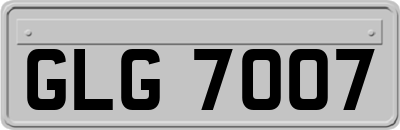 GLG 7007